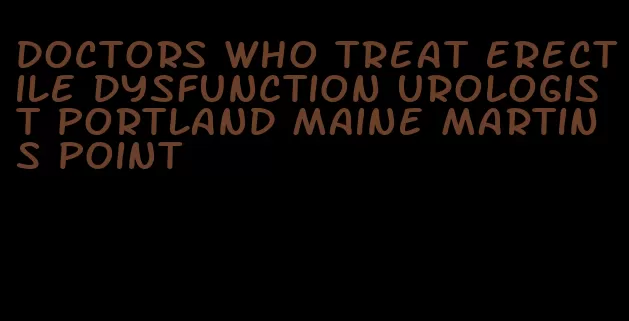 DOCTORS WHO TREAT ERECTILE DYSFUNCTION UROLOGIST PORTLAND MAINE MARTINS POINT